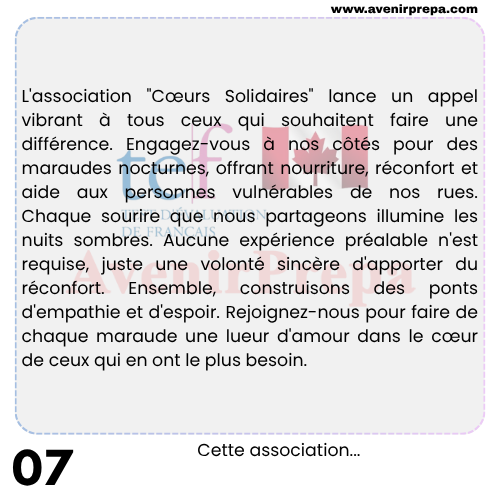 www.avenirprepa.com

L'association "Cœurs Solidaires" lance un appel vibrant à tous ceux qui souhaitent faire une différence. Engagez-vous à nos côtés pour des maraudes nocturnes, offrant nourriture, réconfort et aide aux personnes vulnérables de nos rues. Chaque sourire que nous partageons illumine les nuits sombres. Aucune expérience préalable n'est requise, juste une volonté sincère d'apporter du réconfort. Ensemble, construisons des ponts d'empathie et d'espoir. Rejoignez-nous pour faire de chaque maraude une lueur d'amour dans le cœur de ceux qui en ont le plus besoin.

tef
TEST D'ÉVALUATION DE FRANÇAIS
AvenirPrepa

07

Cette association...